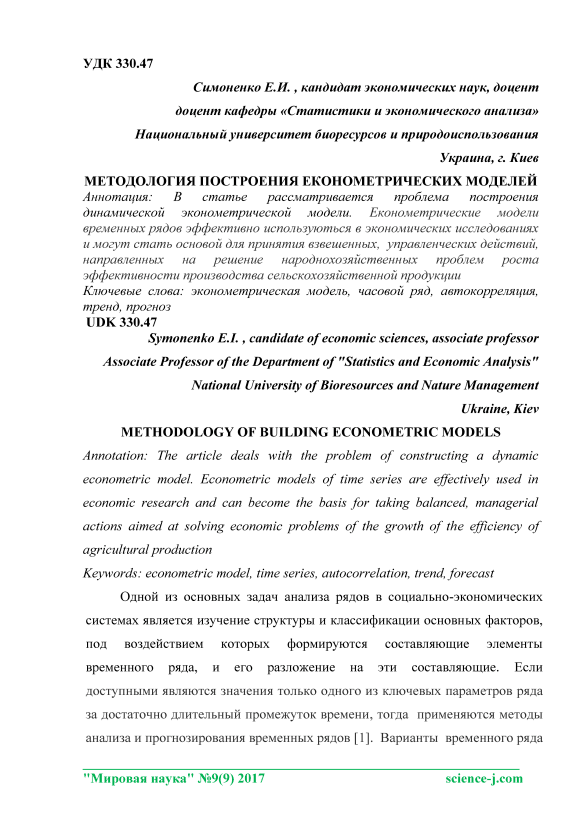 УДК 330.47

Симоненко Е.И. , кандидат экономических наук, доцент

доцент кафедры «Статистики и экономического анализа»

Национальный университет биоресурсов и природоиспользования

Украина, г. Киев

МЕТОДОЛОГИЯ ПОСТРОЕНИЯ ЕКОНОМЕТРИЧЕСКИХ МОДЕЛЕЙ

Аннотация: В статье рассматривается проблема построения динамической эконометрической модели. Економетрические модели временных рядов эффективно используються в экономических исследованиях и могут стать основой для принятия взвешенных, управленческих действий, направленных на решение народнохозяйственных проблем роста эффективности производства сельскохозяйственной продукции

Ключевые слова: эконометрическая модель, часовой ряд, автокорреляция, тренд, прогноз

UDK 330.47

Symonenko E.I. , candidate of economic sciences, associate professor

Associate Professor of the Department of "Statistics and Economic Analysis"

National University of Bioresources and Nature Management

Ukraine, Kiev

METHODOLOGY OF BUILDING ECONOMETRIC MODELS

Annotation: The article deals with the problem of constructing a dynamic econometric model. Econometric models of time series are effectively used in economic research and can become the basis for taking balanced, managerial actions aimed at solving economic problems of the growth of the efficiency of agricultural production

Keywords: econometric model, time series, autocorrelation, trend, forecast

Одной из основных задач анализа рядов в социально-экономических системах является изучение структуры и классификации основных факторов, под воздействием которых формируются составляющие элементы временного ряда, и его разложение на эти составляющие. Если доступными являются значения только одного из ключевых параметров ряда за достаточно длительный промежуток времени, тогда применяются методы анализа и прогнозирования временных рядов [1]. Варианты временного ряда

"Мировая наука" №9(9) 2017 science-j.com